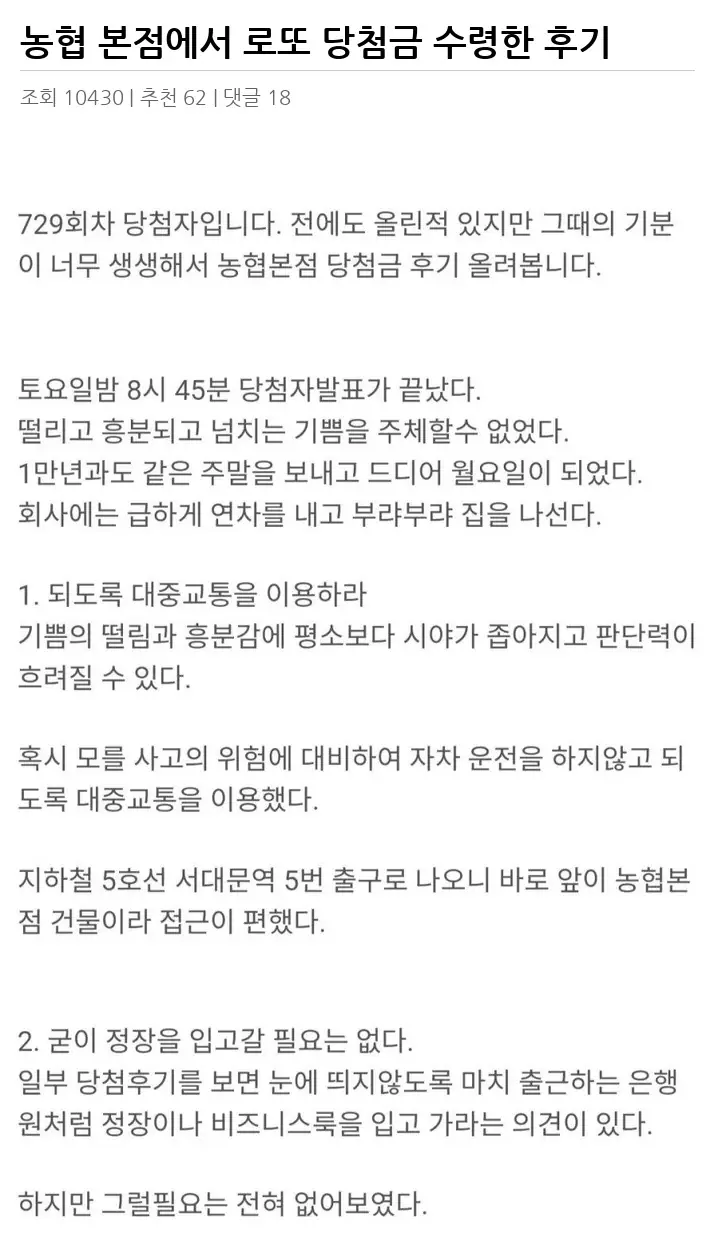 농협 본점에서 로또 당첨금 수령한 후기

조회 10430 | 추천 62 | 댓글 18

729회차 당첨자입니다. 전에도 올린적 있지만 그때의 기분이 너무 생생해서 농협본점 당첨금 후기 올려봅니다.

토요일밤 8시 45분 당첨자발표가 끝났다.
떨리고 흥분되고 넘치는 기쁨을 주체할수 없었다.
1만년과도 같은 주말을 보내고 드디어 월요일이 되었다.
회사에는 급하게 연차를 내고 부랴부랴 집을 나선다.

1. 되도록 대중교통을 이용하라
기쁨의 떨림과 흥분감에 평소보다 시야가 좁아지고 판단력이 흐려질 수 있다.

혹시 모를 사고의 위험에 대비하여 자차 운전을 하지않고 되도록 대중교통을 이용했다.

지하철 5호선 서대문역 5번 출구로 나오니 바로 앞이 농협본점 건물이라 접근이 편했다.

2. 굳이 정장을 입고갈 필요는 없다.
일부 당첨후기를 보면 눈에 띄지않도록 마치 출근하는 은행원처럼 정장이나 비즈니스룩을 입고 가라는 의견이 있다.

하지만 그럴필요는 전혀 없어보였다.